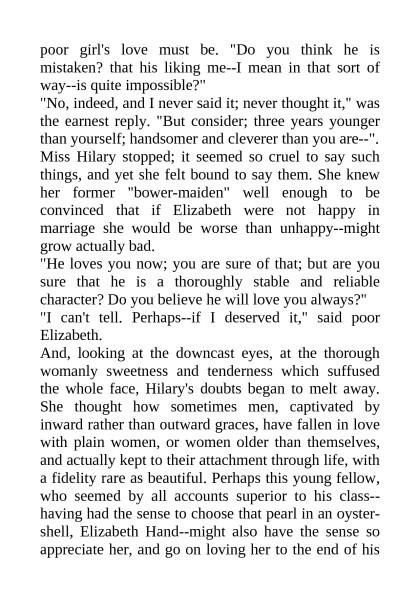 poor girl's love must be. "Do you think he is mistaken? that his liking me--I mean in that sort of way--is quite impossible?"
"No, indeed, and I never said it; never thought it," was the earnest reply. "But consider; three years younger than yourself; handsomer and cleverer than you are--". Miss Hilary stopped; it seemed so cruel to say such things, and yet she felt bound to say them. She knew her former "bower-maiden" well enough to be convinced that if Elizabeth were not happy in marriage she would be worse than unhappy--might grow actually bad.
"He loves you now; you are sure of that; but are you sure that he is a thoroughly stable and reliable character? Do you believe he will love you always?"
"I can't tell. Perhaps--if I deserved it," said poor Elizabeth.
And, looking at the downcast eyes, at the thorough womanly sweetness and tenderness which suffused the whole face, Hilary's doubts began to melt away. She thought how sometimes men, captivated by inward rather than outward graces, have fallen in love with plain women, or women older than themselves, and actually kept to their attachment through life, with a fidelity rare as beautiful. Perhaps this young fellow, who seemed by all accounts superior to his class--having had the sense to choose that pearl in an oyster-shell, Elizabeth Hand--might also have the sense so appreciate her, and go on loving her to the end of his